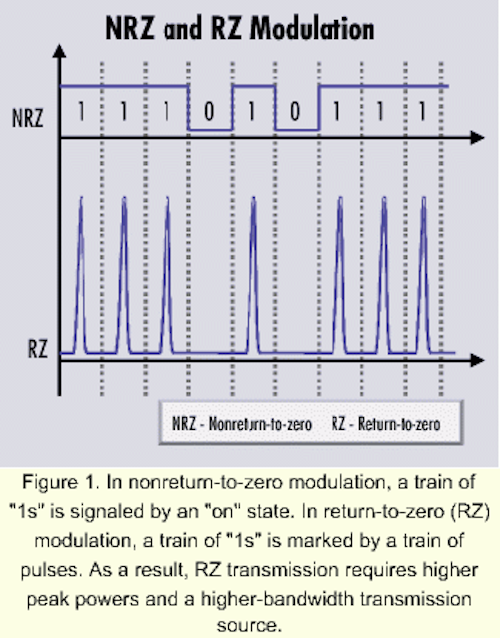 NRZ and RZ Modulation

NRZ

1 1 1 0 1 0 1 1 1

RZ

NRZ - Nonreturn-to-zero RZ - Return-to-zero

Figure 1. In nonreturn-to-zero modulation, a train of "1s" is signaled by an "on" state. In return-to-zero (RZ) modulation, a train of "1s" is marked by a train of pulses. As a result, RZ transmission requires higher peak powers and a higher-bandwidth transmission source.